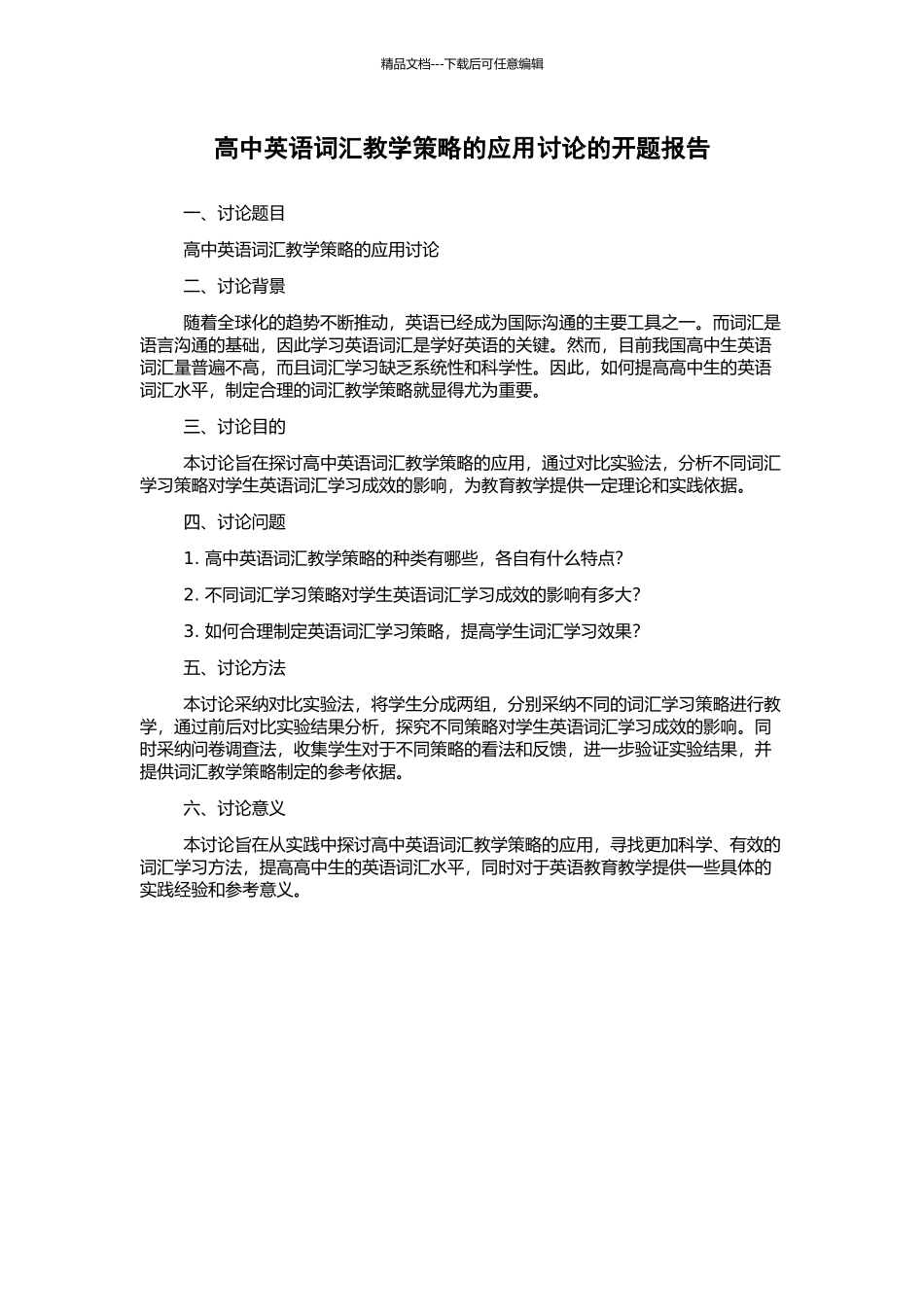 精品文档---下载后可任意编辑

高中英语词汇教学策略的应用讨论的开题报告

一、讨论题目

高中英语词汇教学策略的应用讨论

二、讨论背景

随着全球化的趋势不断推动，英语已经成为国际沟通的主要工具之一。而词汇是语言沟通的基础，因此学习英语词汇是学好英语的关键。然而，目前我国高中生英语词汇量普遍不高，而且词汇学习缺乏系统性和科学性。因此，如何提高高中生的英语词汇水平，制定合理的词汇教学策略就显得尤为重要。

三、讨论目的

本讨论旨在探讨高中英语词汇教学策略的应用，通过对比实验法，分析不同词汇学习策略对学生英语词汇学习成效的影响，为教育教学提供一定理论和实践依据。

四、讨论问题

1. 高中英语词汇教学策略的种类有哪些，各自有什么特点?

2. 不同词汇学习策略对学生英语词汇学习成效的影响有多大?

3. 如何合理制定英语词汇学习策略，提高学生词汇学习效果?

五、讨论方法

本讨论采纳对比实验法，将学生分成两组，分别采纳不同的词汇学习策略进行教学，通过前后对比实验结果分析，探究不同策略对学生英语词汇学习成效的影响。同时采纳问卷调查法，收集学生对于不同策略的看法和反馈，进一步验证实验结果，并提供词汇教学策略制定的参考依据。

六、讨论意义

本讨论旨在从实践中探讨高中英语词汇教学策略的应用，寻找更加科学、有效的词汇学习方法，提高高中生的英语词汇水平，同时对于英语教育教学提供一些具体的实践经验和参考意义。